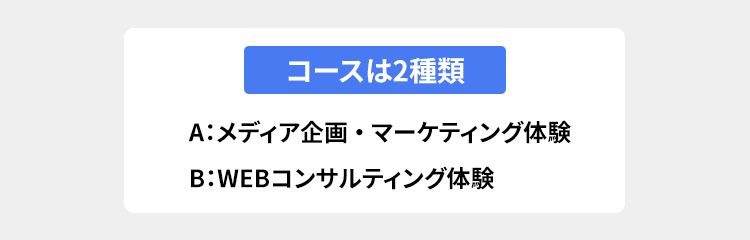 コースは2種類

A：メディア企画・マーケティング体験

B：WEBコンサルティング体験